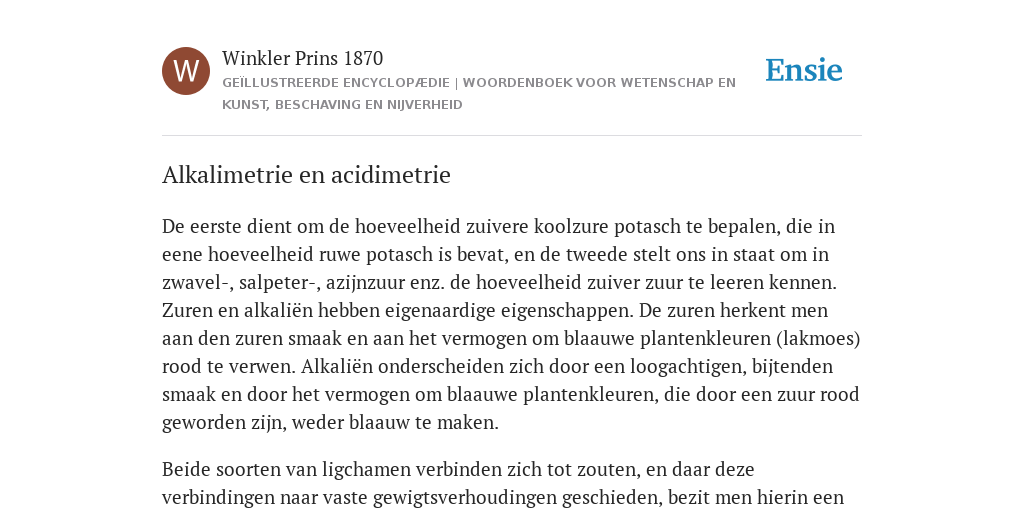 W

Winkler Prins 1870

GEÏLLUSTREERDE ENCYCLOPÆDIE | WOORDENBOEK VOOR WETENSCHAP EN KUNST, BESCHAVING EN NIJVERHEID

Ensie

Alkalimetrie en acidimetrie

De eerste dient om de hoeveelheid zuivere koolzure potasch te bepalen, die in eene hoeveelheid ruwe potasch is bevat, en de tweede stelt ons in staat om in zwavel-, salpeter-, azijnzuur enz. de hoeveelheid zuiver zuur te leeren kennen. Zuren en alkaliën hebben eigenaardige eigenschappen. De zuren herkent men aan den zuren smaak en aan het vermogen om blaauwe plantenkleuren (lakmoes) rood te verwen. Alkaliën onderscheiden zich door een loogachtigen, bijtenden smaak en door het vermogen om blaauwe plantenkleuren, die door een zuur rood geworden zijn, weder blaauw te maken.

Beide soorten van ligchamen verbinden zich tot zouten, en daar deze verbindingen naar vaste gewigtsverhoudingen geschieden, bezit men hierin een